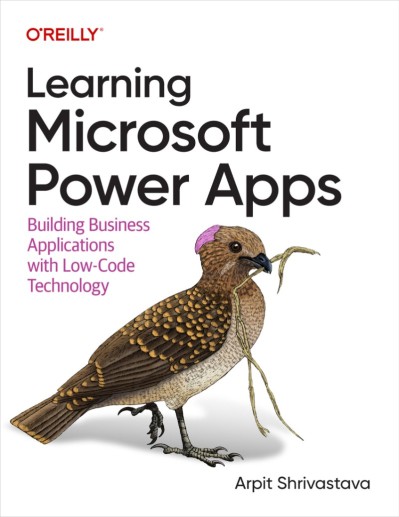 O'REILLY®

Learning Microsoft Power Apps

Building Business Applications with Low-Code Technology

Arpit Shrivastava